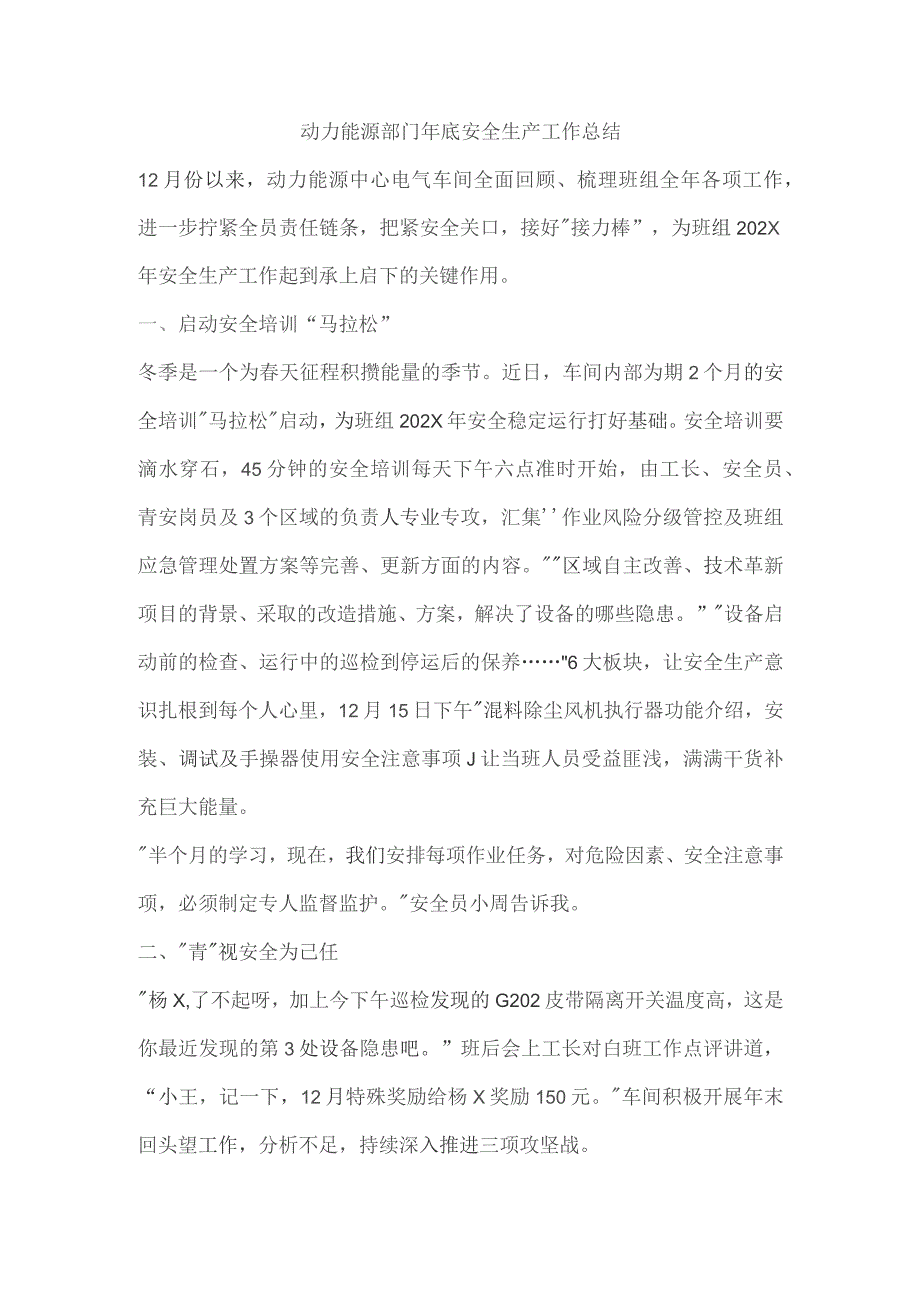 动力能源部门年底安全生产工作总结

12月份以来，动力能源中心电气车间全面回顾、梳理班组全年各项工作，进一步拧紧全员责任链条，把紧安全关口，接好"接力棒”，为班组202X年安全生产工作起到承上启下的关键作用。

一、启动安全培训“马拉松”

冬季是一个为春天征程积攒能量的季节。近日，车间内部为期2个月的安全培训"马拉松"启动，为班组202X年安全稳定运行打好基础。安全培训要滴水穿石，45分钟的安全培训每天下午六点准时开始，由工长、安全员、青安岗员及3个区域的负责人专业专攻，汇集''作业风险分级管控及班组应急管理处置方案等完善、更新方面的内容。""区域自主改善、技术革新项目的背景、采取的改造措施、方案，解决了设备的哪些隐患。”"设备启动前的检查、运行中的巡检到停运后的保养……"6大板块，让安全生产意识扎根到每个人心里，12月15日下午"混料除尘风机执行器功能介绍，安装、调试及手操器使用安全注意事项J让当班人员受益匪浅，满满干货补充巨大能量。

"半个月的学习，现在，我们安排每项作业任务，对危险因素、安全注意事项，必须制定专人监督监护。"安全员小周告诉我。

二、"青"视安全为己任

"杨X,了不起呀，加上今下午巡检发现的G202皮带隔离开关温度高，这是你最近发现的第3处设备隐患吧。”班后会上工长对白班工作点评讲道，“小王，记一下，12月特殊奖励给杨X奖励150元。"车间积极开展年末回头望工作，分析不足，持续深入推进三项攻坚战。